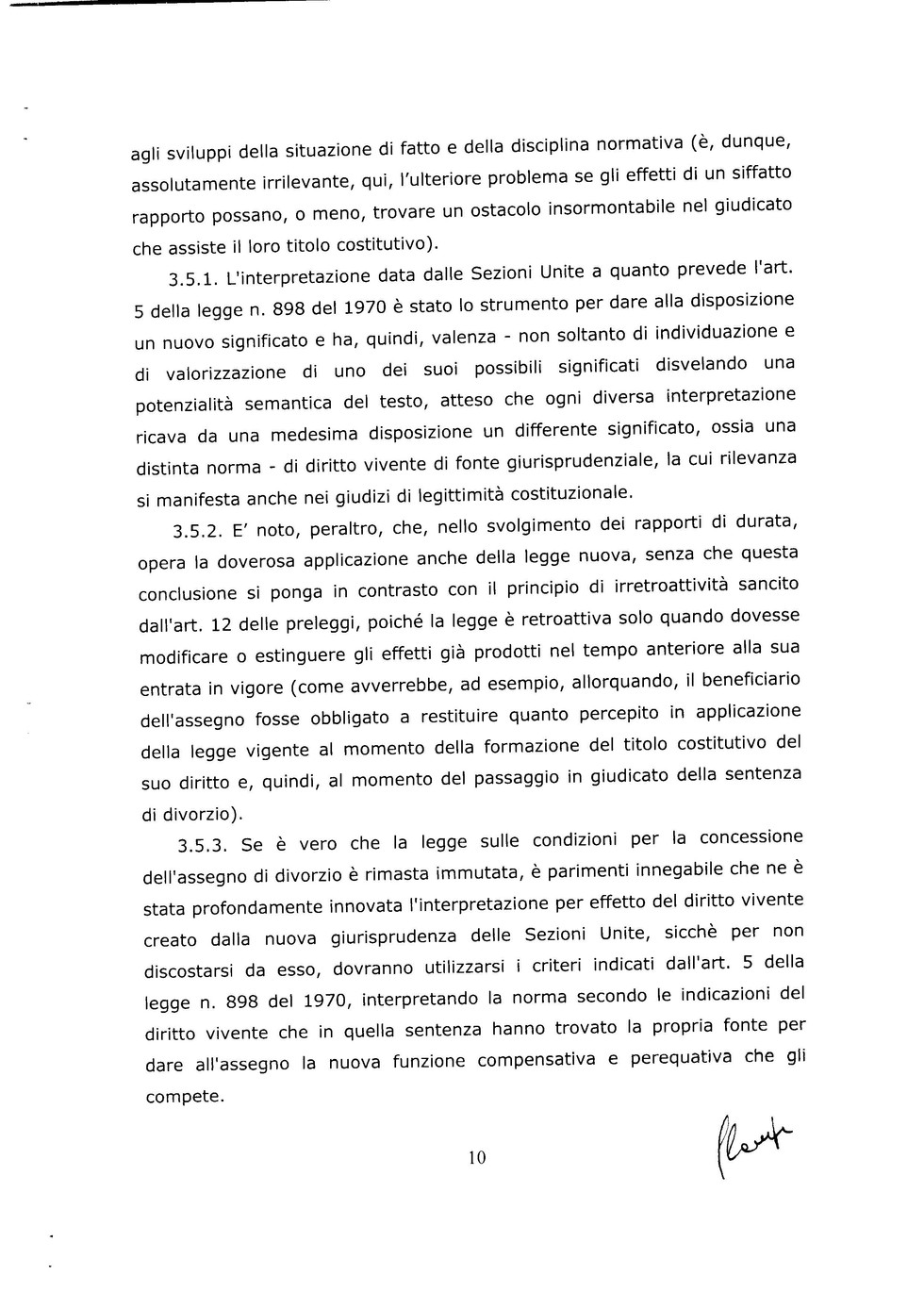 agli sviluppi della situazione di fatto e della disciplina normativa (è, dunque, assolutamente irrilevante, qui, l'ulteriore problema se gli effetti di un siffatto rapporto possano, o meno, trovare un ostacolo insormontabile nel giudicato che assiste il loro titolo costitutivo).

3.5.1. L'interpretazione data dalle Sezioni Unite a quanto prevede l'art. 5 della legge n. 898 del 1970 è stato lo strumento per dare alla disposizione un nuovo significato e ha, quindi, valenza - non soltanto di individuazione e di valorizzazione di uno dei suoi possibili significati disvelando una potenzialità semantica del testo, atteso che ogni diversa interpretazione ricava da una medesima disposizione un differente significato, ossia una distinta norma - di diritto vivente di fonte giurisprudenziale, la cui rilevanza si manifesta anche nei giudizi di legittimità costituzionale.

3.5.2. E' noto, peraltro, che, nello svolgimento dei rapporti di durata, opera la doverosa applicazione anche della legge nuova, senza che questa conclusione si ponga in contrasto con il principio di irretroattività sancito dall'art. 12 delle preleggi, poiché la legge è retroattiva solo quando dovesse modificare o estinguere gli effetti già prodotti nel tempo anteriore alla sua entrata in vigore (come avverrebbe, ad esempio, allorquando, il beneficiario dell'assegno fosse obbligato a restituire quanto percepito in applicazione della legge vigente al momento della formazione del titolo costitutivo del suo diritto e, quindi, al momento del passaggio in giudicato della sentenza di divorzio).

3.5.3. Se è vero che la legge sulle condizioni per la concessione dell'assegno di divorzio è rimasta immutata, è parimenti innegabile che ne è stata profondamente innovata l'interpretazione per effetto del diritto vivente creato dalla nuova giurisprudenza delle Sezioni Unite, sicchè per non discostarsi da esso, dovranno utilizzarsi i criteri indicati dall'art. 5 della legge n. 898 del 1970, interpretando la norma secondo le indicazioni del diritto vivente che in quella sentenza hanno trovato la propria fonte per dare all'assegno la nuova funzione compensativa e perequativa che gli compete.

10